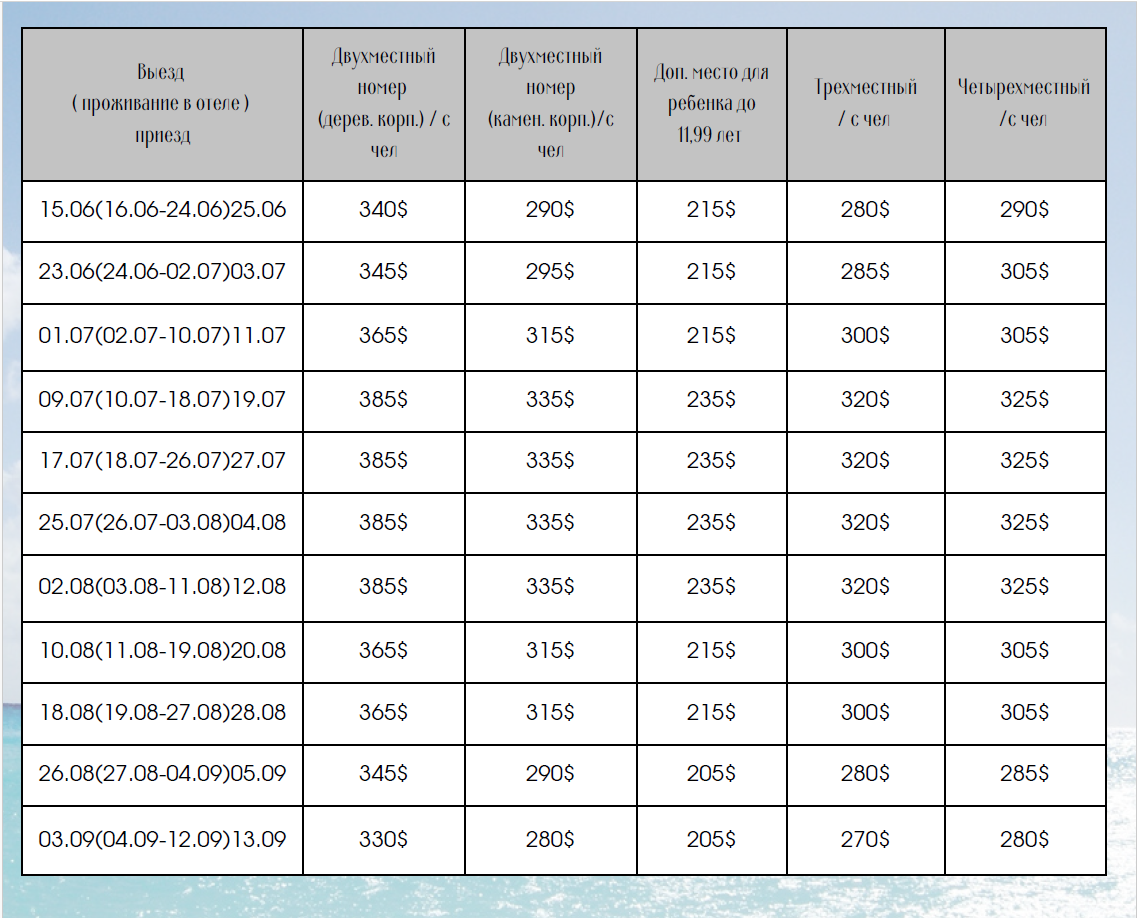 | Выезд ( проживание в отеле ) приезд | Двухместный номер (дерев. корп.) / с чел | Двухместный номер (камен. корп.)/с чел | Доп. место для ребенка до 11,99 лет | Трехместный / с чел | Четырехместный /с чел |
|---|---|---|---|---|---|
| 15.06(16.06-24.06)25.06 | 340$ | 290$ | 215$ | 280$ | 290$ |
| 23.06(24.06-02.07)03.07 | 345$ | 295$ | 215$ | 285$ | 305$ |
| 01.07(02.07-10.07)11.07 | 365$ | 315$ | 215$ | 300$ | 305$ |
| 09.07(10.07-18.07)19.07 | 385$ | 335$ | 235$ | 320$ | 325$ |
| 17.07(18.07-26.07)27.07 | 385$ | 335$ | 235$ | 320$ | 325$ |
| 25.07(26.07-03.08)04.08 | 385$ | 335$ | 235$ | 320$ | 325$ |
| 02.08(03.08-11.08)12.08 | 385$ | 335$ | 235$ | 320$ | 325$ |
| 10.08(11.08-19.08)20.08 | 365$ | 315$ | 215$ | 300$ | 305$ |
| 18.08(19.08-27.08)28.08 | 365$ | 315$ | 215$ | 300$ | 305$ |
| 26.08(27.08-04.09)05.09 | 345$ | 290$ | 205$ | 280$ | 285$ |
| 03.09(04.09-12.09)13.09 | 330$ | 280$ | 205$ | 270$ | 280$ |